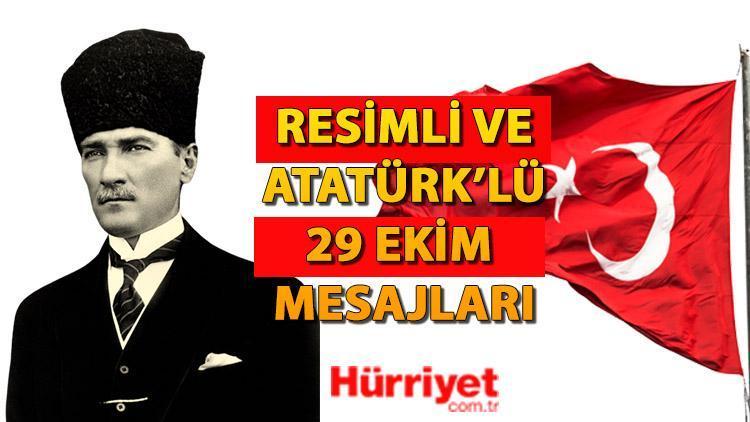 RESİMLİ VE ATATÜRK'LÜ 29 EKİM MESAJLARI

Hürriyet
com.tr